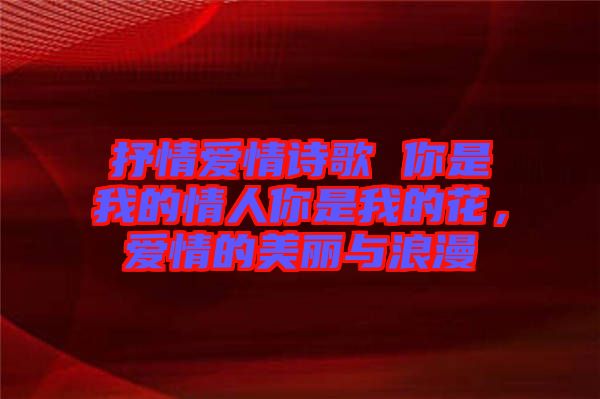 抒情爱情诗歌 你是我的情人你是我的花，爱情的美丽与浪漫